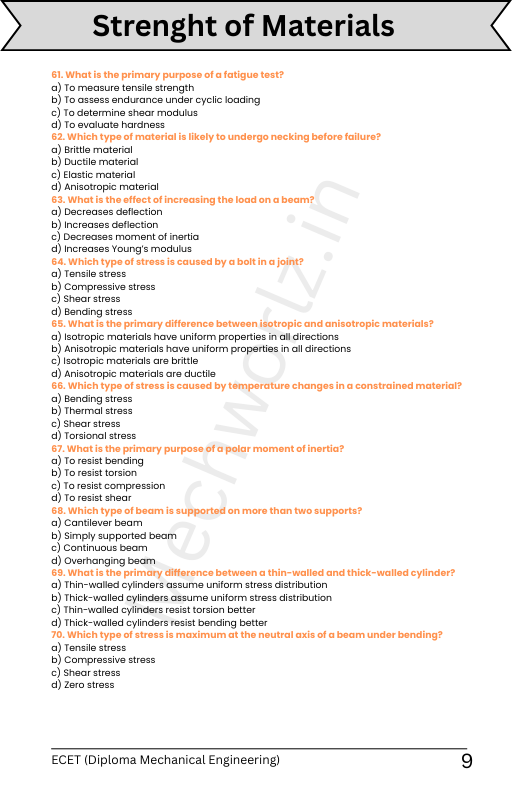 Strenght of Materials

61. What is the primary purpose of a fatigue test?
a) To measure tensile strength
b) To assess endurance under cyclic loading
c) To determine shear modulus
d) To evaluate hardness
62. Which type of material is likely to undergo necking before failure?
a) Brittle material
b) Ductile material
c) Elastic material
d) Anisotropic material
63. What is the effect of increasing the load on a beam?
a) Decreases deflection
b) Increases deflection
c) Decreases moment of inertia
d) Increases Young's modulus
64. Which type of stress is caused by a bolt in a joint?
a) Tensile stress
b) Compressive stress
c) Shear stress
d) Bending stress
65. What is the primary difference between isotropic and anisotropic materials?
a) Isotropic materials have uniform properties in all directions
b) Anisotropic materials have uniform properties in all directions
c) Isotropic materials are brittle
d) Anisotropic materials are ductile
66. Which type of stress is caused by temperature changes in a constrained material?
a) Bending stress
b) Thermal stress
c) Shear stress
d) Torsional stress
67. What is the primary purpose of a polar moment of inertia?
a) To resist bending
b) To resist torsion
c) To resist compression
d) To resist shear
68. Which type of beam is supported on more than two supports?
a) Cantilever beam
b) Simply supported beam
c) Continuous beam
d) Overhanging beam
69. What is the primary difference between a thin-walled and thick-walled cylinder?
a) Thin-walled cylinders assume uniform stress distribution
b) Thick-walled cylinders assume uniform stress distribution
c) Thin-walled cylinders resist torsion better
d) Thick-walled cylinders resist bending better
70. Which type of stress is maximum at the neutral axis of a beam under bending?
a) Tensile stress
b) Compressive stress
c) Shear stress
d) Zero stress

techworlz.in

ECET (Diploma Mechanical Engineering) 9